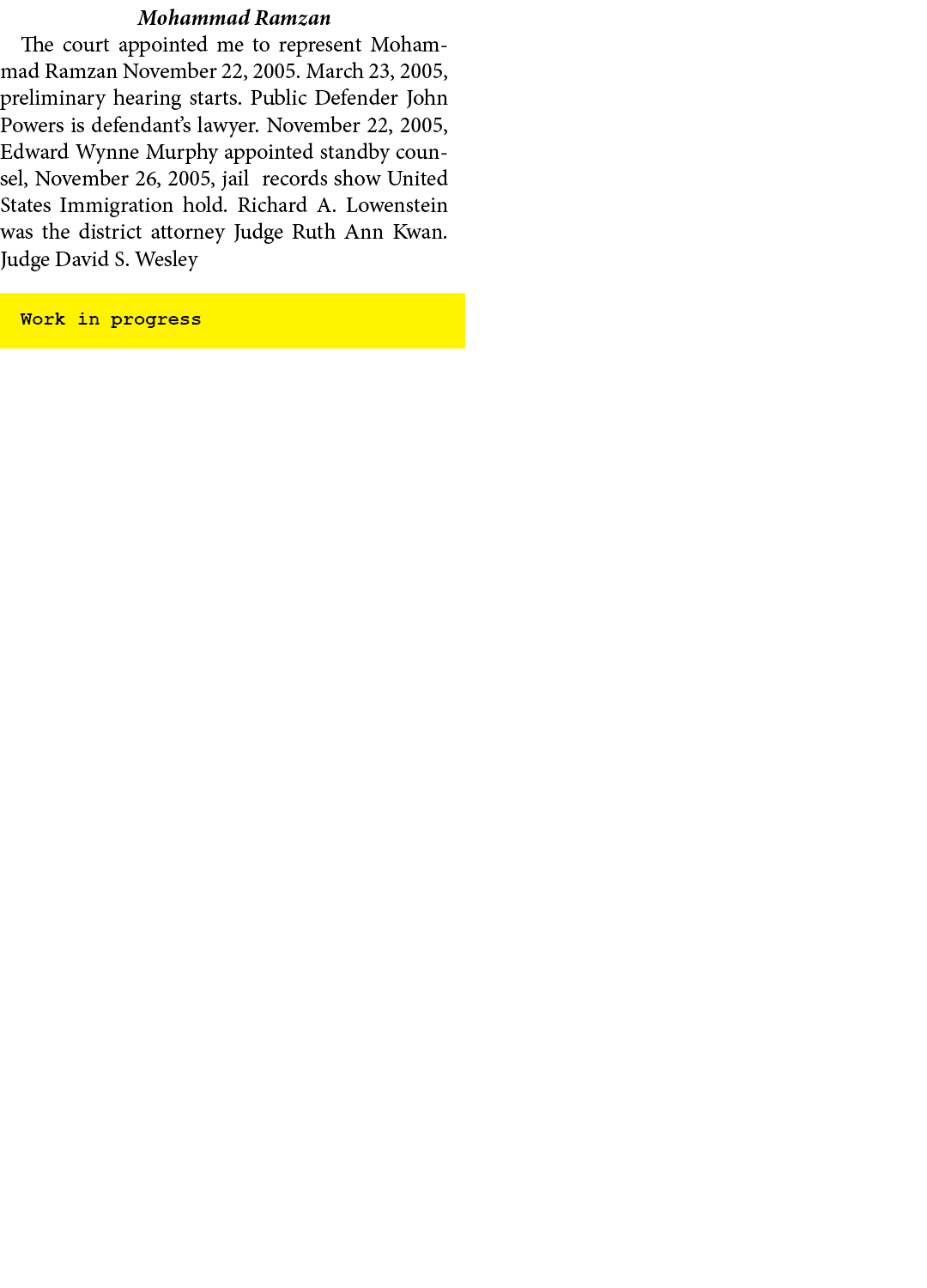 Mohammad Ramzan

The court appointed me to represent Mohammad Ramzan November 22, 2005. March 23, 2005, preliminary hearing starts. Public Defender John Powers is defendant's lawyer. November 22, 2005, Edward Wynne Murphy appointed standby counsel, November 26, 2005, jail records show United States Immigration hold. Richard A. Lowenstein was the district attorney Judge Ruth Ann Kwan. Judge David S. Wesley

Work in progress